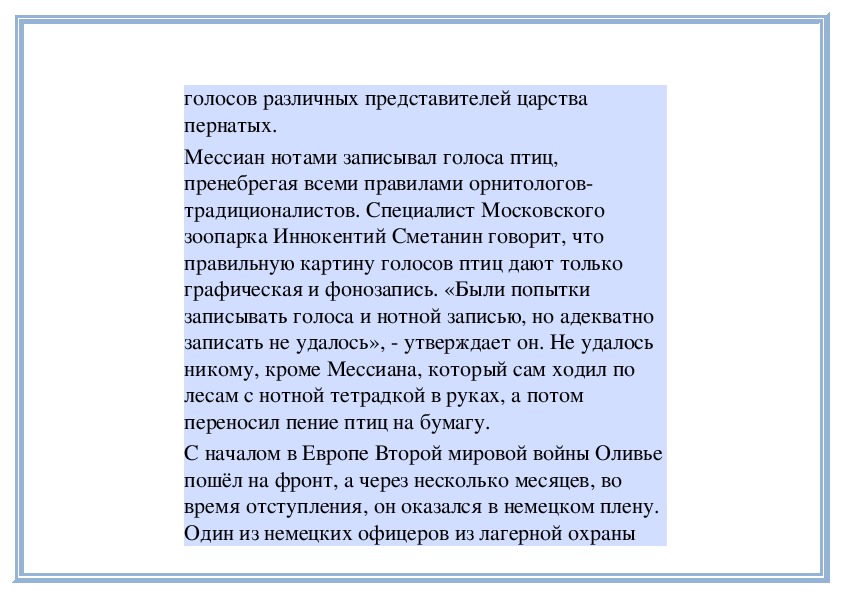 голосов различных представителей царства пернатых.

Мессиан нотами записывал голоса птиц, пренебрегая всеми правилами орнитологов-традиционалистов. Специалист Московского зоопарка Иннокентий Сметанин говорит, что правильную картину голосов птиц дают только графическая и фонозапись. «Были попытки записывать голоса и нотной записью, но адекватно записать не удалось», - утверждает он. Не удалось никому, кроме Мессиана, который сам ходил по лесам с нотной тетрадкой в руках, а потом переносил пение птиц на бумагу.

С началом в Европе Второй мировой войны Оливье пошёл на фронт, а через несколько месяцев, во время отступления, он оказался в немецком плену. Один из немецких офицеров из лагерной охраны